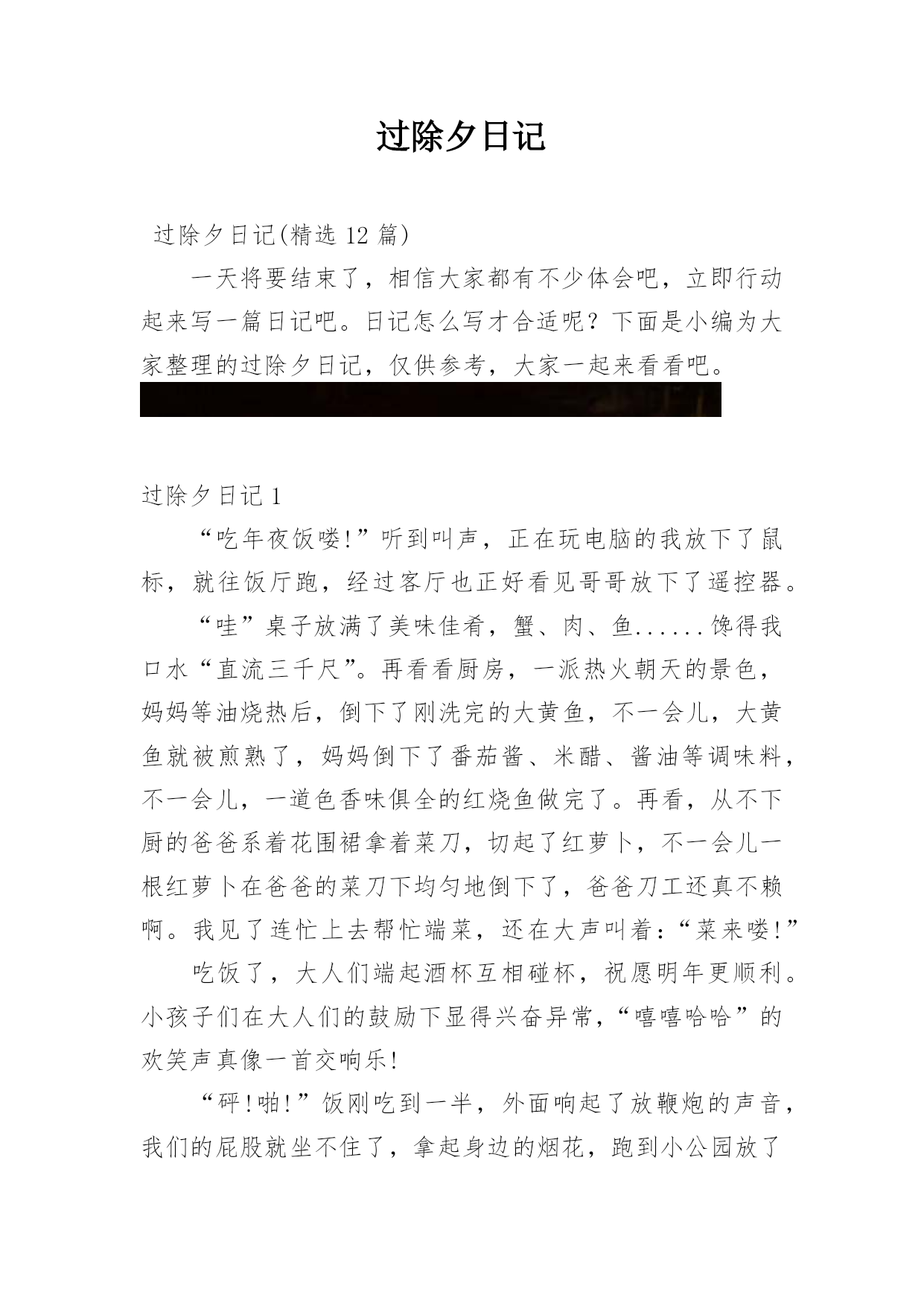 过除夕日记

过除夕日记(精选 12 篇)

一天将要结束了，相信大家都有不少体会吧，立即行动起来写一篇日记吧。日记怎么写才合适呢？下面是小编为大家整理的过除夕日记，仅供参考，大家一起来看看吧。

过除夕日记 1

“吃年夜饭喽!”听到叫声，正在玩电脑的我放下了鼠标，就往饭厅跑，经过客厅也正好看见哥哥放下了遥控器。

“哇”桌子放满了美味佳肴，蟹、肉、鱼......馋得我口水“直流三千尺”。再看看厨房，一派热火朝天的景色，妈妈等油烧热后，倒下了刚洗完的大黄鱼，不一会儿，大黄鱼就被煎熟了，妈妈倒下了番茄酱、米醋、酱油等调味料，不一会儿，一道色香味俱全的红烧鱼做完了。再看，从不下厨的爸爸系着花围裙拿着菜刀，切起了红萝卜，不一会儿一根红萝卜在爸爸的菜刀下均匀地倒下了，爸爸刀工还真不赖啊。我见了连忙上去帮忙端菜，还在大声叫着:“菜来喽!”

吃饭了，大人们端起酒杯互相碰杯，祝愿明年更顺利。小孩子们在大人们的鼓励下显得兴奋异常，“嘻嘻哈哈”的欢笑声真像一首交响乐!

“砰!啪!”饭刚吃到一半，外面响起了放鞭炮的声音，我们的屁股就坐不住了，拿起身边的烟花，跑到小公园放了